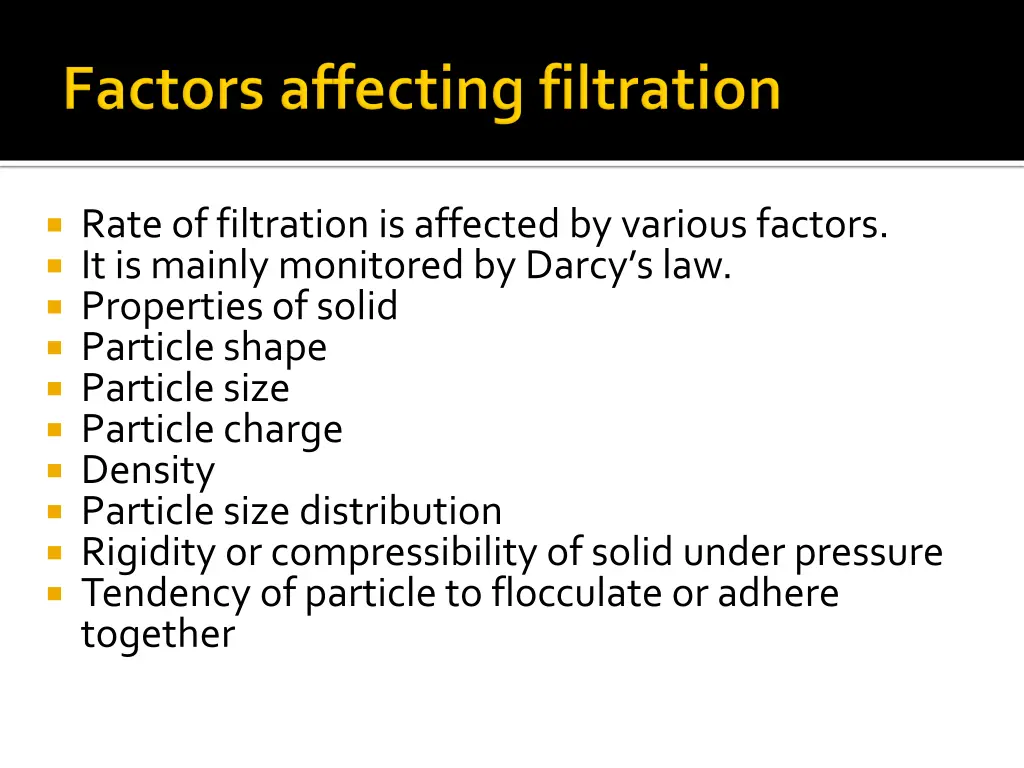 Factors affecting filtration

• Rate of filtration is affected by various factors.
• It is mainly monitored by Darcy's law.
• Properties of solid
• Particle shape
• Particle size
• Particle charge
• Density
• Particle size distribution
• Rigidity or compressibility of solid under pressure
• Tendency of particle to flocculate or adhere together